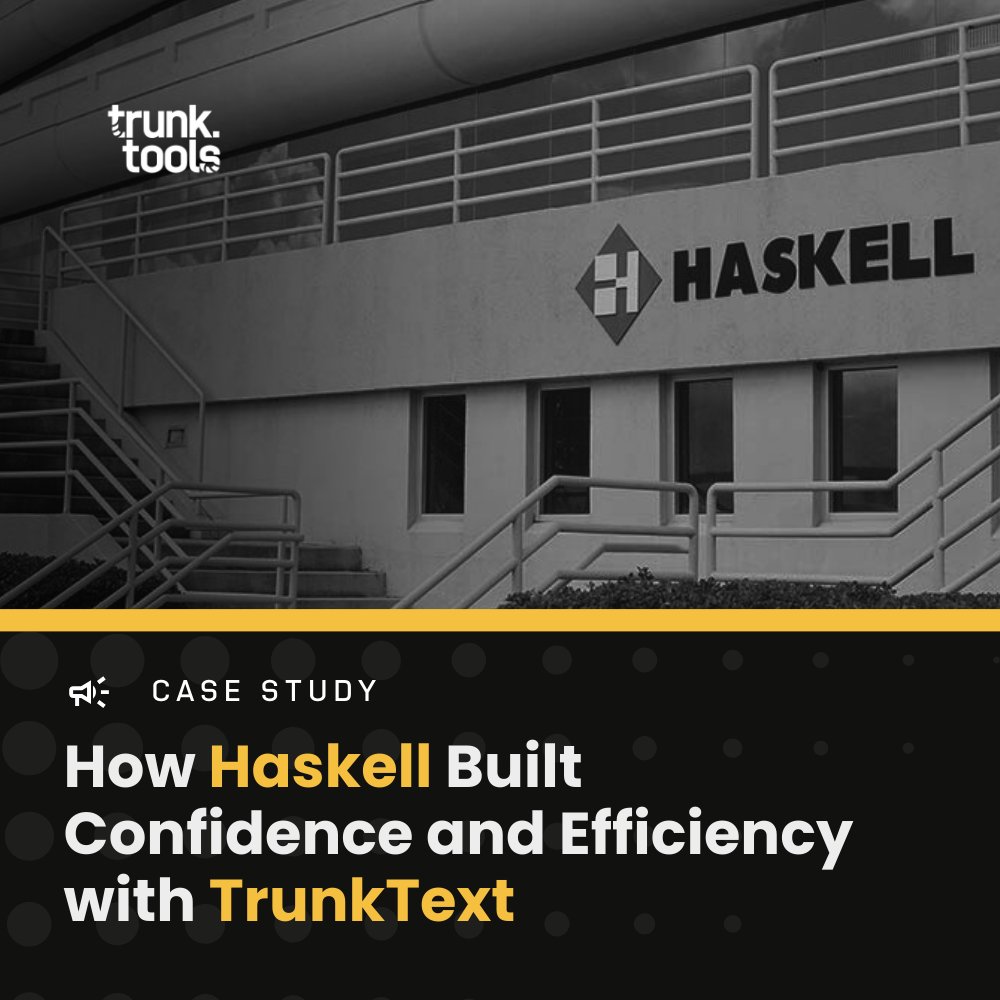 trunk.
tools

HASKELL

CASE STUDY

How Haskell Built Confidence and Efficiency with TrunkText